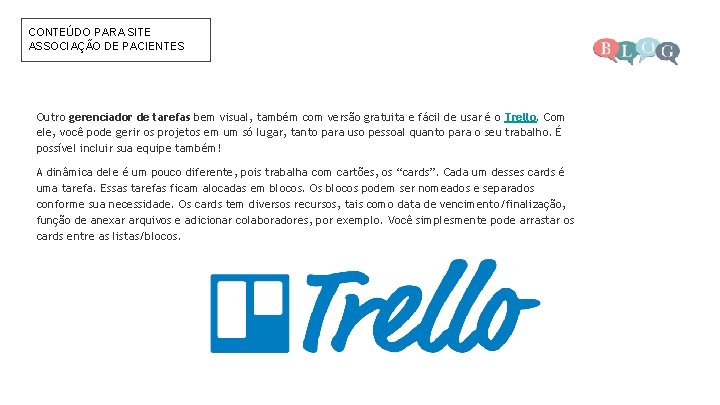 CONTEÚDO PARA SITE
ASSOCIAÇÃO DE PACIENTES

BLOG

Outro gerenciador de tarefas bem visual, também com versão gratuita e fácil de usar é o Trello. Com ele, você pode gerir os projetos em um só lugar, tanto para uso pessoal quanto para o seu trabalho. É possível incluir sua equipe também!

A dinâmica dele é um pouco diferente, pois trabalha com cartões, os "cards". Cada um desses cards é uma tarefa. Essas tarefas ficam alocadas em blocos. Os blocos podem ser nomeados e separados conforme sua necessidade. Os cards tem diversos recursos, tais como data de vencimento/finalização, função de anexar arquivos e adicionar colaboradores, por exemplo. Você simplesmente pode arrastar os cards entre as listas/blocos.

Trello